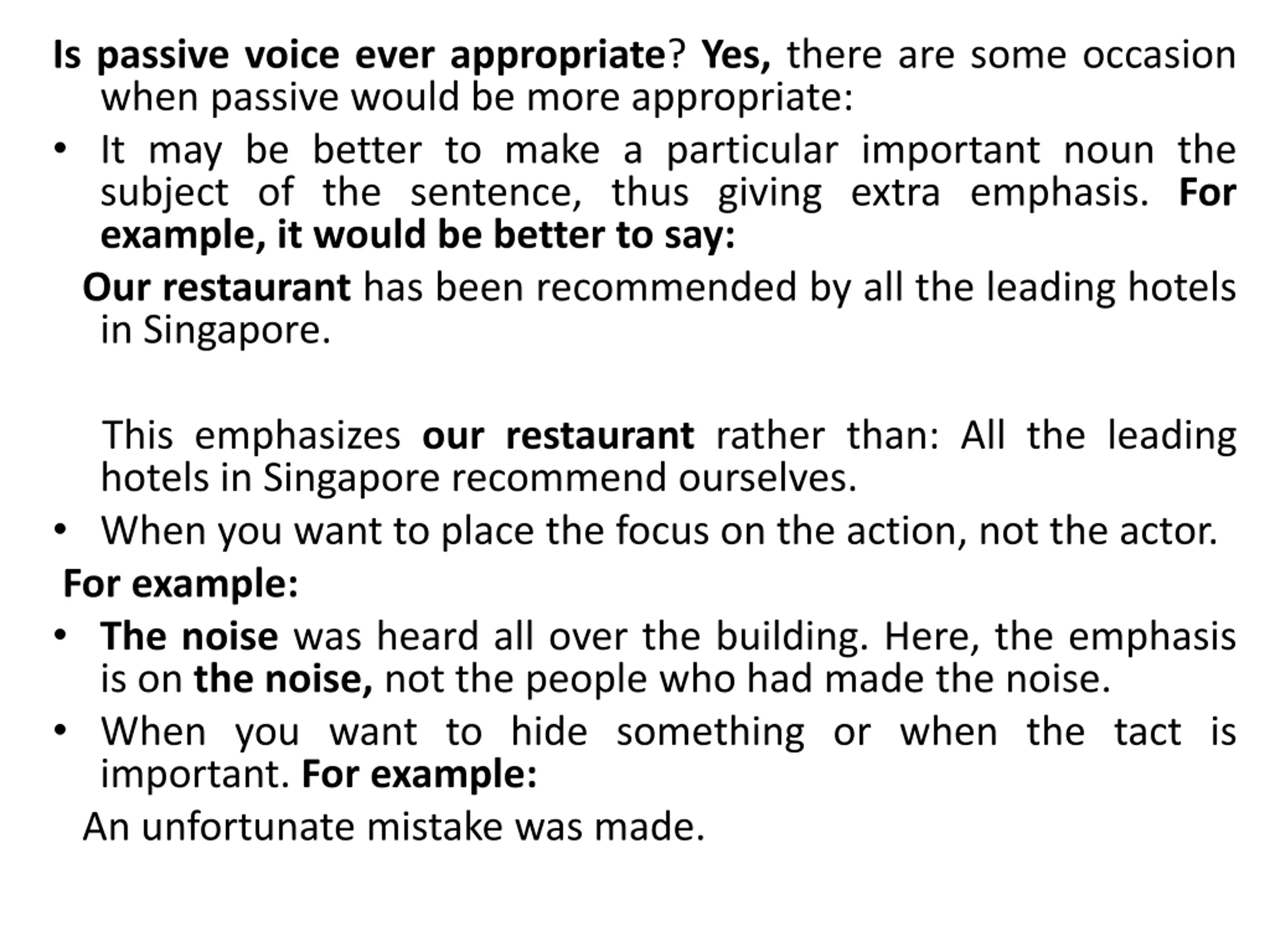 Is passive voice ever appropriate? Yes, there are some occasion when passive would be more appropriate:

• It may be better to make a particular important noun the subject of the sentence, thus giving extra emphasis. For example, it would be better to say:

Our restaurant has been recommended by all the leading hotels in Singapore.

This emphasizes our restaurant rather than: All the leading hotels in Singapore recommend ourselves.

• When you want to place the focus on the action, not the actor.

For example:

• The noise was heard all over the building. Here, the emphasis is on the noise, not the people who had made the noise.

• When you want to hide something or when the tact is important. For example:

An unfortunate mistake was made.